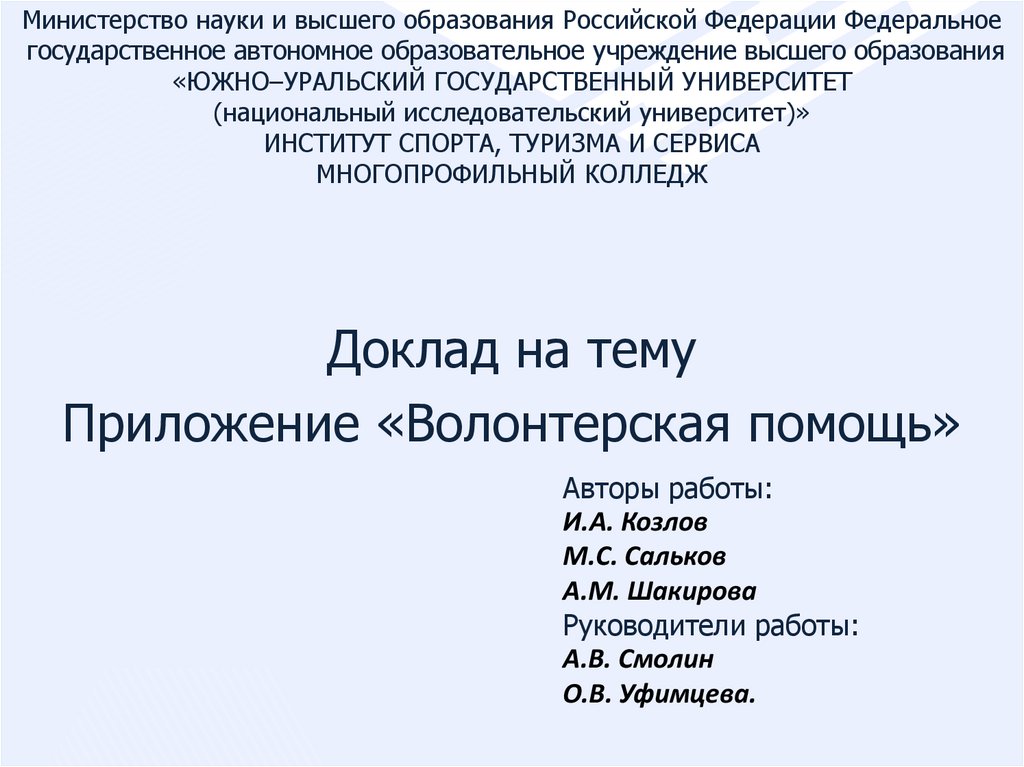 Министерство науки и высшего образования Российской Федерации Федеральное государственное автономное образовательное учреждение высшего образования «ЮЖНО–УРАЛЬСКИЙ ГОСУДАРСТВЕННЫЙ УНИВЕРСИТЕТ (национальный исследовательский университет)»
ИНСТИТУТ СПОРТА, ТУРИЗМА И СЕРВИСА
МНОГОПРОФИЛЬНЫЙ КОЛЛЕДЖ

Доклад на тему
Приложение «Волонтерская помощь»

Авторы работы:
И.А. Козлов
М.С. Сальков
А.М. Шакирова
Руководители работы:
А.В. Смолин
О.В. Уфимцева.